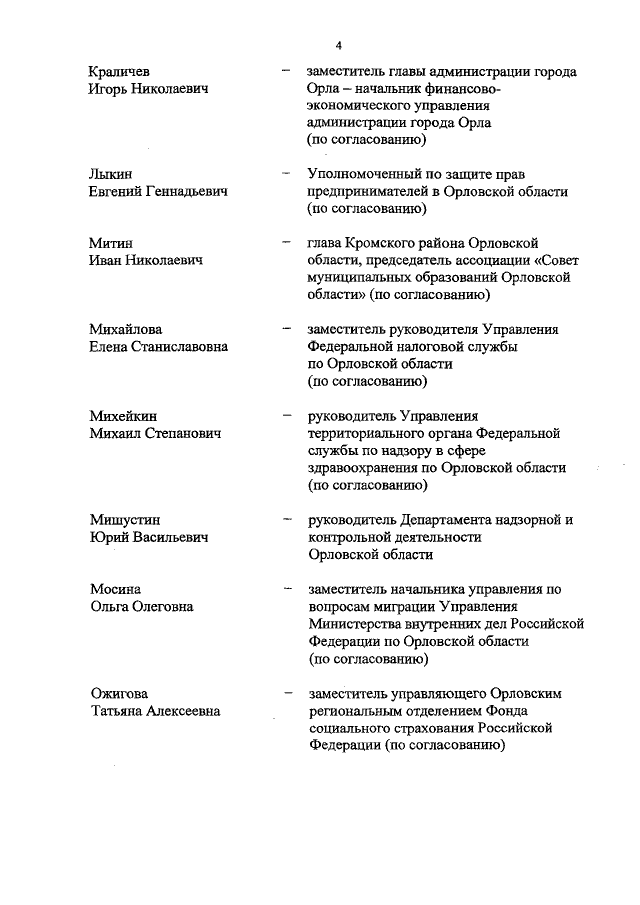 4

Краличев Игорь Николаевич – заместитель главы администрации города Орла – начальник финансово-экономического управления администрации города Орла (по согласованию)

Лыкин Евгений Геннадьевич – Уполномоченный по защите прав предпринимателей в Орловской области (по согласованию)

Митин Иван Николаевич – глава Кромского района Орловской области, председатель ассоциации «Совет муниципальных образований Орловской области» (по согласованию)

Михайлова Елена Станиславовна – заместитель руководителя Управления Федеральной налоговой службы по Орловской области (по согласованию)

Михейкин Михаил Степанович – руководитель Управления территориального органа Федеральной службы по надзору в сфере здравоохранения по Орловской области (по согласованию)

Мишустин Юрий Васильевич – руководитель Департамента надзорной и контрольной деятельности Орловской области

Мосина Ольга Олеговна – заместитель начальника управления по вопросам миграции Управления Министерства внутренних дел Российской Федерации по Орловской области (по согласованию)

Ожигова Татьяна Алексеевна – заместитель управляющего Орловским региональным отделением Фонда социального страхования Российской Федерации (по согласованию)